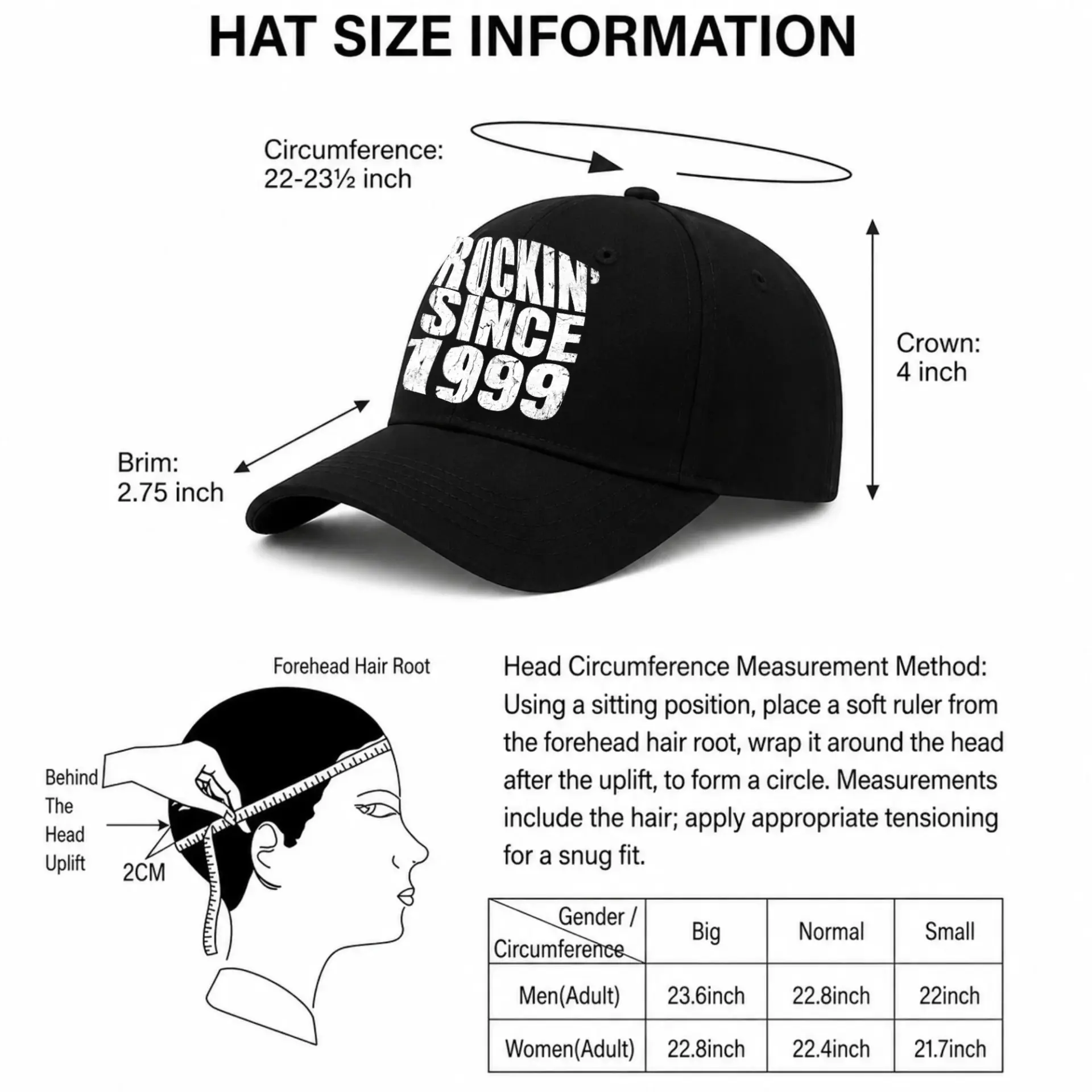 HAT SIZE INFORMATION

Circumference:
22-23½ inch

ROCKIN' SINCE 1999

Crown:
4 inch

Brim:
2.75 inch

Forehead Hair Root

Behind The Head Uplift

2CM

Head Circumference Measurement Method: Using a sitting position, place a soft ruler from the forehead hair root, wrap it around the head after the uplift, to form a circle. Measurements include the hair; apply appropriate tensioning for a snug fit.

| Gender / Circumference | Big | Normal | Small |
|---|---|---|---|
| Men(Adult) | 23.6inch | 22.8inch | 22inch |
| Women(Adult) | 22.8inch | 22.4inch | 21.7inch |